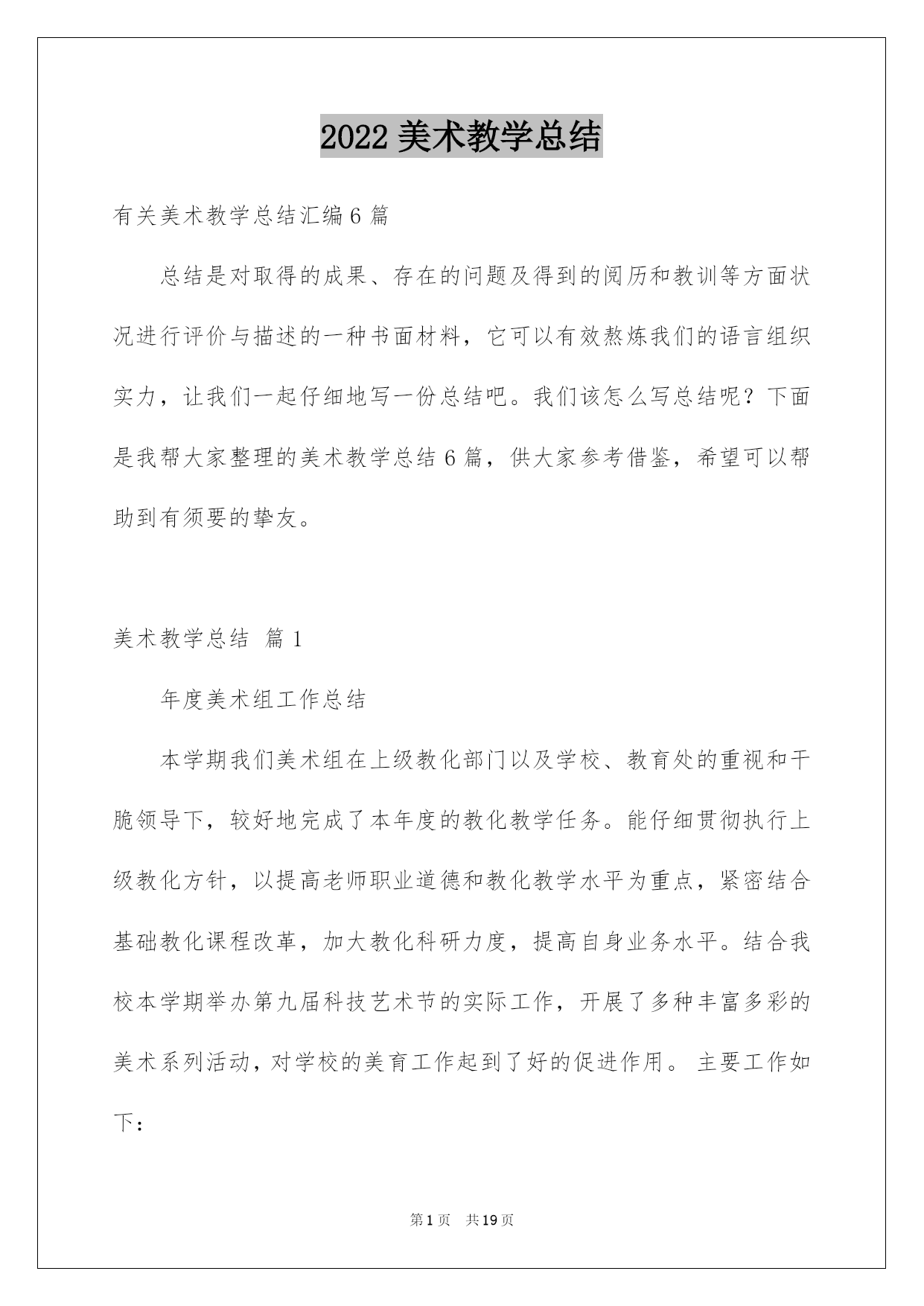 2022 美术教学总结

有关美术教学总结汇编 6 篇

总结是对取得的成果、存在的问题及得到的阅历和教训等方面状况进行评价与描述的一种书面材料，它可以有效熬炼我们的语言组织实力，让我们一起仔细地写一份总结吧。我们该怎么写总结呢？下面是我帮大家整理的美术教学总结 6 篇，供大家参考借鉴，希望可以帮助到有须要的挚友。

美术教学总结 篇 1

年度美术组工作总结

本学期我们美术组在上级教化部门以及学校、教育处的重视和干脆领导下，较好地完成了本年度的教化教学任务。能仔细贯彻执行上级教化方针，以提高老师职业道德和教化教学水平为重点，紧密结合基础教化课程改革，加大教化科研力度，提高自身业务水平。结合我校本学期举办第九届科技艺术节的实际工作，开展了多种丰富多彩的美术系列活动，对学校的美育工作起到了好的促进作用。 主要工作如下：

第 1 页 共 19 页